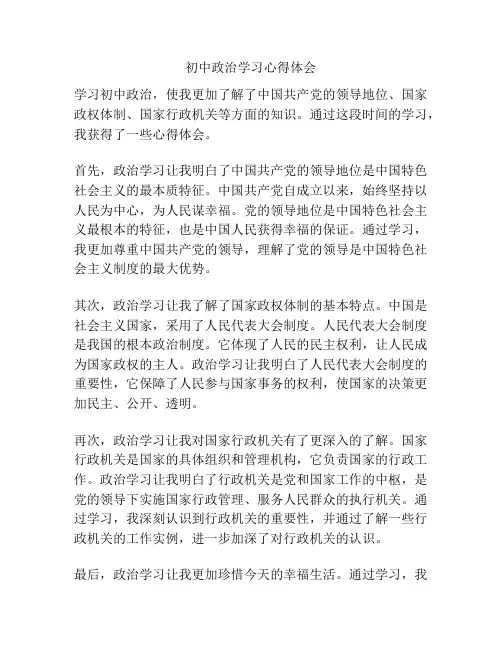 初中政治学习心得体会

学习初中政治，使我更加了解了中国共产党的领导地位、国家政权体制、国家行政机关等方面的知识。通过这段时间的学习，我获得了一些心得体会。

首先，政治学习让我明白了中国共产党的领导地位是中国特色社会主义的最本质特征。中国共产党自成立以来，始终坚持以人民为中心，为人民谋幸福。党的领导地位是中国特色社会主义最根本的特征，也是中国人民获得幸福的保证。通过学习，我更加尊重中国共产党的领导，理解了党的领导是中国特色社会主义制度的最大优势。

其次，政治学习让我了解了国家政权体制的基本特点。中国是社会主义国家，采用了人民代表大会制度。人民代表大会制度是我国的根本政治制度。它体现了人民的民主权利，让人民成为国家政权的主人。政治学习让我明白了人民代表大会制度的重要性，它保障了人民参与国家事务的权利，使国家的决策更加民主、公开、透明。

再次，政治学习让我对国家行政机关有了更深入的了解。国家行政机关是国家的具体组织和管理机构，它负责国家的行政工作。政治学习让我明白了行政机关是党和国家工作的中枢，是党的领导下实施国家行政管理、服务人民群众的执行机关。通过学习，我深刻认识到行政机关的重要性，并通过了解一些行政机关的工作实例，进一步加深了对行政机关的认识。

最后，政治学习让我更加珍惜今天的幸福生活。通过学习，我